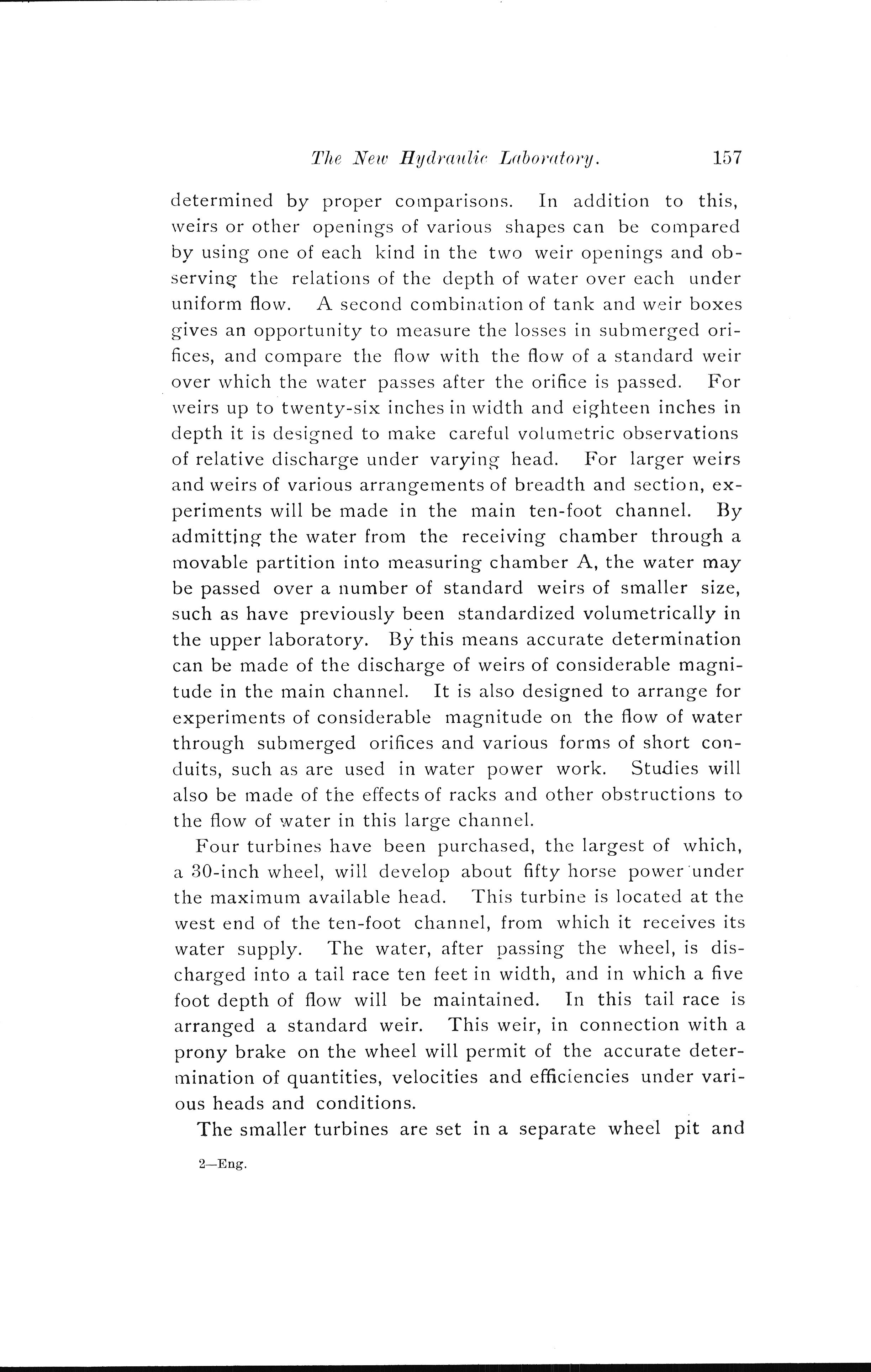 The New Hydraulic Laboratory. 157

determined by proper comparisons. In addition to this, weirs or other openings of various shapes can be compared by using one of each kind in the two weir openings and observing the relations of the depth of water over each under uniform flow. A second combination of tank and weir boxes gives an opportunity to measure the losses in submerged orifices, and compare the flow with the flow of a standard weir over which the water passes after the orifice is passed. For weirs up to twenty-six inches in width and eighteen inches in depth it is designed to make careful volumetric observations of relative discharge under varying head. For larger weirs and weirs of various arrangements of breadth and section, experiments will be made in the main ten-foot channel. By admitting the water from the receiving chamber through a movable partition into measuring chamber A, the water may be passed over a number of standard weirs of smaller size, such as have previously been standardized volumetrically in the upper laboratory. By this means accurate determination can be made of the discharge of weirs of considerable magnitude in the main channel. It is also designed to arrange for experiments of considerable magnitude on the flow of water through submerged orifices and various forms of short conduits, such as are used in water power work. Studies will also be made of the effects of racks and other obstructions to the flow of water in this large channel.

Four turbines have been purchased, the largest of which, a 30-inch wheel, will develop about fifty horse power under the maximum available head. This turbine is located at the west end of the ten-foot channel, from which it receives its water supply. The water, after passing the wheel, is discharged into a tail race ten feet in width, and in which a five foot depth of flow will be maintained. In this tail race is arranged a standard weir. This weir, in connection with a prony brake on the wheel will permit of the accurate determination of quantities, velocities and efficiencies under various heads and conditions.

The smaller turbines are set in a separate wheel pit and

2—Eng.